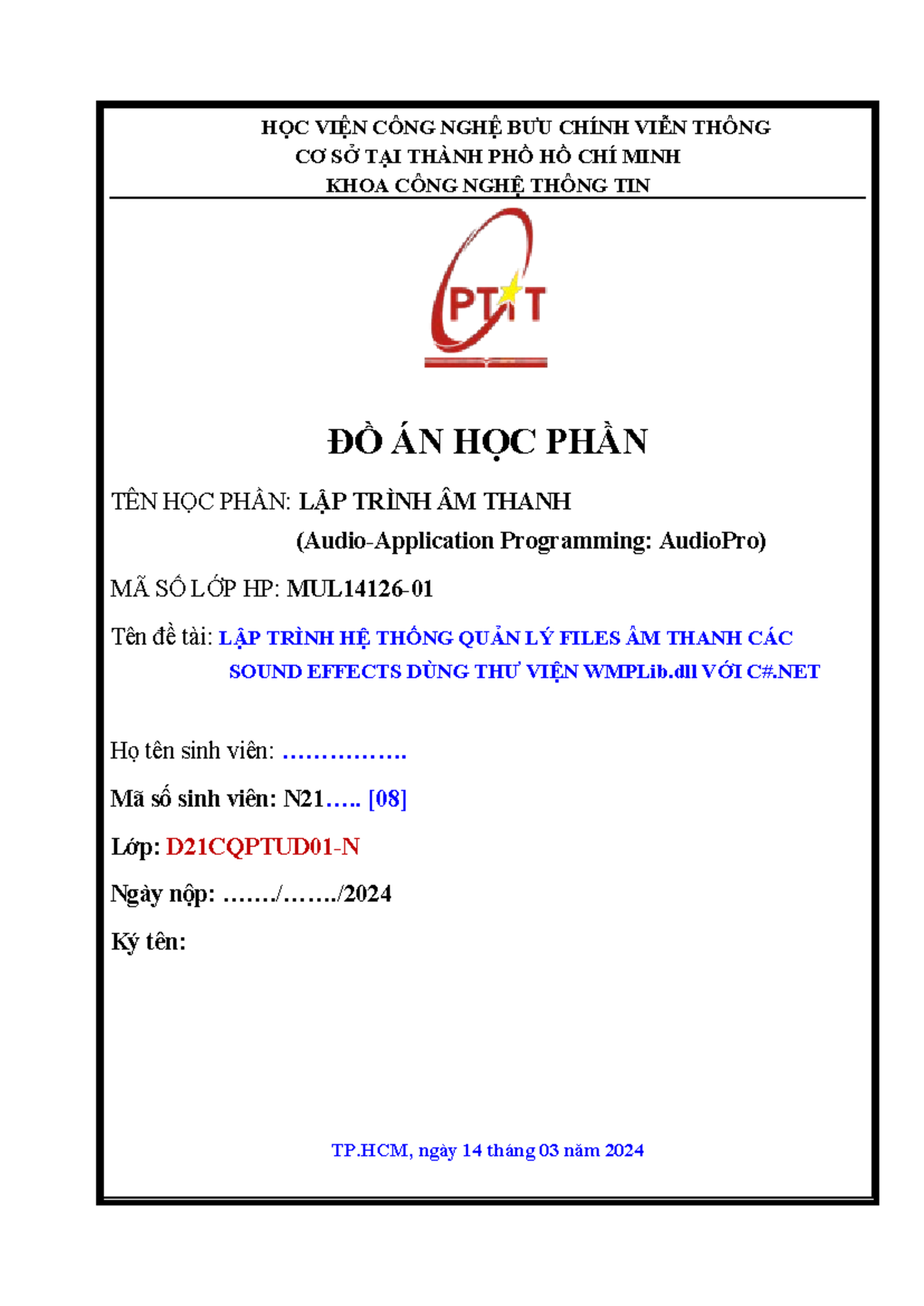 HỌC VIỆN CÔNG NGHỆ BƯU CHÍNH VIỄN THÔNG
CƠ SỞ TẠI THÀNH PHỐ HỒ CHÍ MINH
KHOA CÔNG NGHỆ THÔNG TIN

PTIT

ĐỒ ÁN HỌC PHẦN

TÊN HỌC PHẦN: LẬP TRÌNH ÂM THANH
(Audio-Application Programming: AudioPro)

MÃ SỐ LỚP HP: MUL14126-01

Tên đề tài: LẬP TRÌNH HỆ THỐNG QUẢN LÝ FILES ÂM THANH CÁC SOUND EFFECTS DÙNG THƯ VIỆN WMPLib.dll VỚI C#.NET

Họ tên sinh viên: ……………..

Mã số sinh viên: N21….. [08]

Lớp: D21CQPTUD01-N

Ngày nộp: ……./……./2024

Ký tên:

TP.HCM, ngày 14 tháng 03 năm 2024